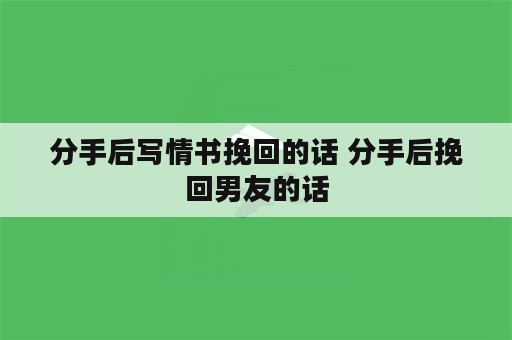 分手后写情书挽回的话 分手后挽回男友的话